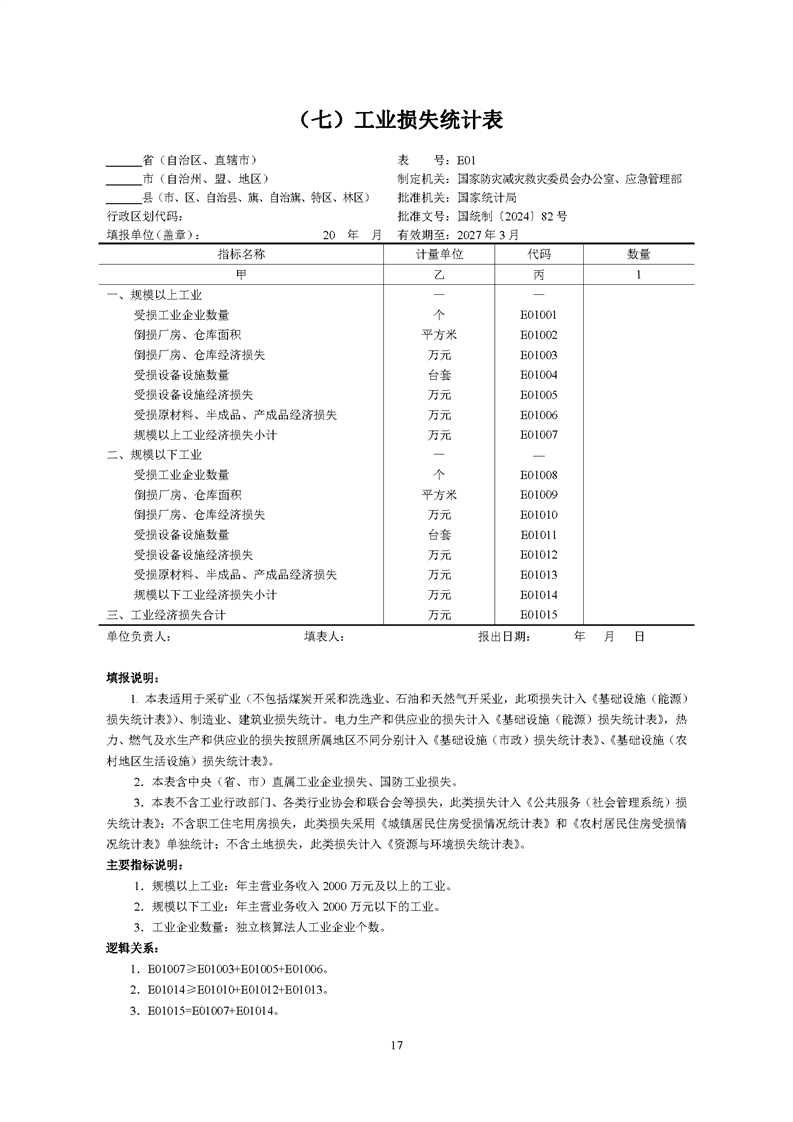 （七）工业损失统计表

______省（自治区、直辖市）
______市（自治州、盟、地区）
______县（市、区、自治县、旗、自治旗、特区、林区）
行政区划代码：
填报单位（盖章）： 20 年 月

表 号：E01
制定机关：国家防灾减灾救灾委员会办公室、应急管理部
批准机关：国家统计局
批准文号：国统制〔2024〕82 号
有效期至：2027 年 3 月

| 指标名称 | 计量单位 | 代码 | 数量 |
|---|---|---|---|
| 甲 | 乙 | 丙 | 1 |
| 一、规模以上工业 | — | — | |
| 受损工业企业数量 | 个 | E01001 | |
| 倒损厂房、仓库面积 | 平方米 | E01002 | |
| 倒损厂房、仓库经济损失 | 万元 | E01003 | |
| 受损设备设施数量 | 台套 | E01004 | |
| 受损设备设施经济损失 | 万元 | E01005 | |
| 受损原材料、半成品、产成品经济损失 | 万元 | E01006 | |
| 规模以上工业经济损失小计 | 万元 | E01007 | |
| 二、规模以下工业 | — | — | |
| 受损工业企业数量 | 个 | E01008 | |
| 倒损厂房、仓库面积 | 平方米 | E01009 | |
| 倒损厂房、仓库经济损失 | 万元 | E01010 | |
| 受损设备设施数量 | 台套 | E01011 | |
| 受损设备设施经济损失 | 万元 | E01012 | |
| 受损原材料、半成品、产成品经济损失 | 万元 | E01013 | |
| 规模以下工业经济损失小计 | 万元 | E01014 | |
| 三、工业经济损失合计 | 万元 | E01015 | |

单位负责人： 填表人： 报出日期： 年 月 日

填报说明：
1. 本表适用于采矿业（不包括煤炭开采和洗选业、石油和天然气开采业，此项损失计入《基础设施（能源）损失统计表》）、制造业、建筑业损失统计。电力生产和供应业的损失计入《基础设施（能源）损失统计表》，热力、燃气及水生产和供应业的损失按照所属地区不同分别计入《基础设施（市政）损失统计表》、《基础设施（农村地区生活设施）损失统计表》。
2. 本表含中央（省、市）直属工业企业损失、国防工业损失。
3. 本表不含工业行政部门、各类行业协会和联合会等损失，此类损失计入《公共服务（社会管理系统）损失统计表》；不含职工住宅用房损失，此类损失采用《城镇居民住房受损情况统计表》和《农村居民住房受损情况统计表》单独统计；不含土地损失，此类损失计入《资源与环境损失统计表》。
主要指标说明：
1. 规模以上工业：年主营业务收入 2000 万元及以上的工业。
2. 规模以下工业：年主营业务收入 2000 万元以下的工业。
3. 工业企业数量：独立核算法人工业企业个数。
逻辑关系：
1. E01007≥E01003+E01005+E01006。
2. E01014≥E01010+E01012+E01013。
3. E01015=E01007+E01014。

17